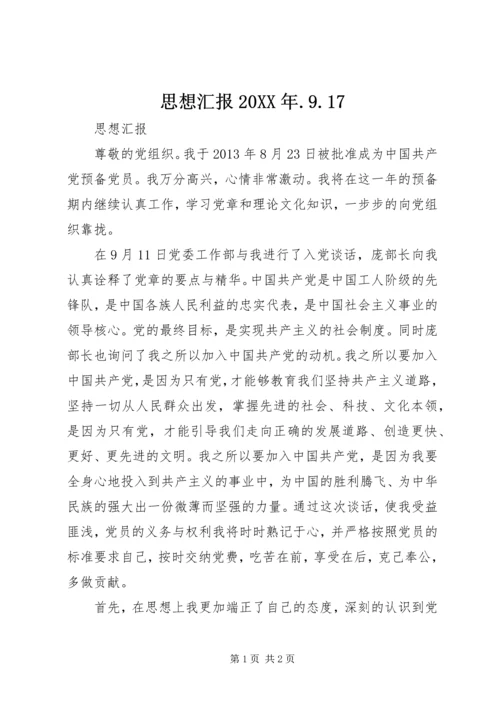 思想汇报 20XX 年.9.17

思想汇报

尊敬的党组织。我于 2013 年 8 月 23 日被批准成为中国共产党预备党员。我万分高兴，心情非常激动。我将在这一年的预备期内继续认真工作，学习党章和理论文化知识，一步步的向党组织靠拢。

在 9 月 11 日党委工作部与我进行了入党谈话，庞部长向我认真诠释了党章的要点与精华。中国共产党是中国工人阶级的先锋队，是中国各族人民利益的忠实代表，是中国社会主义事业的领导核心。党的最终目标，是实现共产主义的社会制度。同时庞部长也询问了我之所以加入中国共产党的动机。我之所以要加入中国共产党，是因为只有党，才能够教育我们坚持共产主义道路，坚持一切从人民群众出发，掌握先进的社会、科技、文化本领，是因为只有党，才能引导我们走向正确的发展道路、创造更快、更好、更先进的文明。我之所以要加入中国共产党，是因为我要全身心地投入到共产主义的事业中，为中国的胜利腾飞、为中华民族的强大出一份微薄而坚强的力量。通过这次谈话，使我受益匪浅，党员的义务与权利我将时时熟记于心，并严格按照党员的标准要求自己，按时交纳党费，吃苦在前，享受在后，克己奉公，多做贡献。

首先，在思想上我更加端正了自己的态度，深刻的认识到党

第 1 页 共 2 页